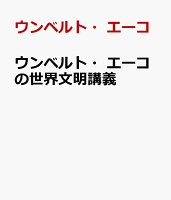 ウンベルト・エーコ

ウンベルト・エーコの世界文明講義